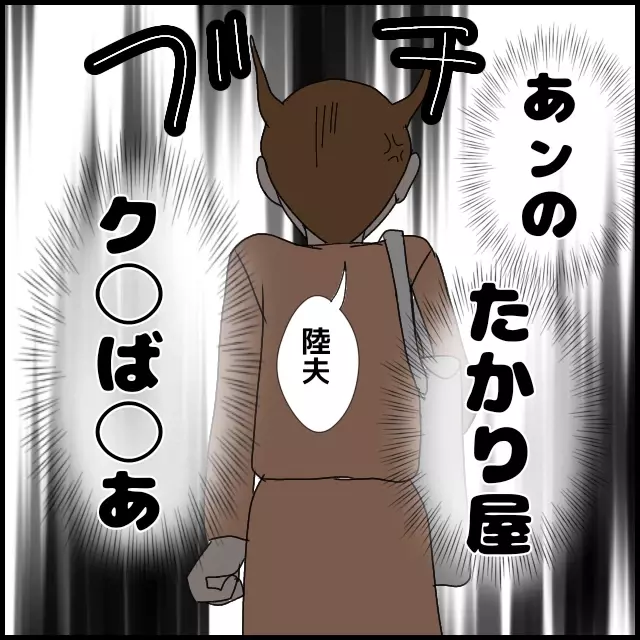 ブチ

あンの
たかり屋

ク○ば○あ

陸夫